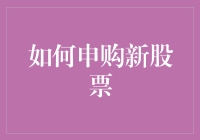 如何申购新股票